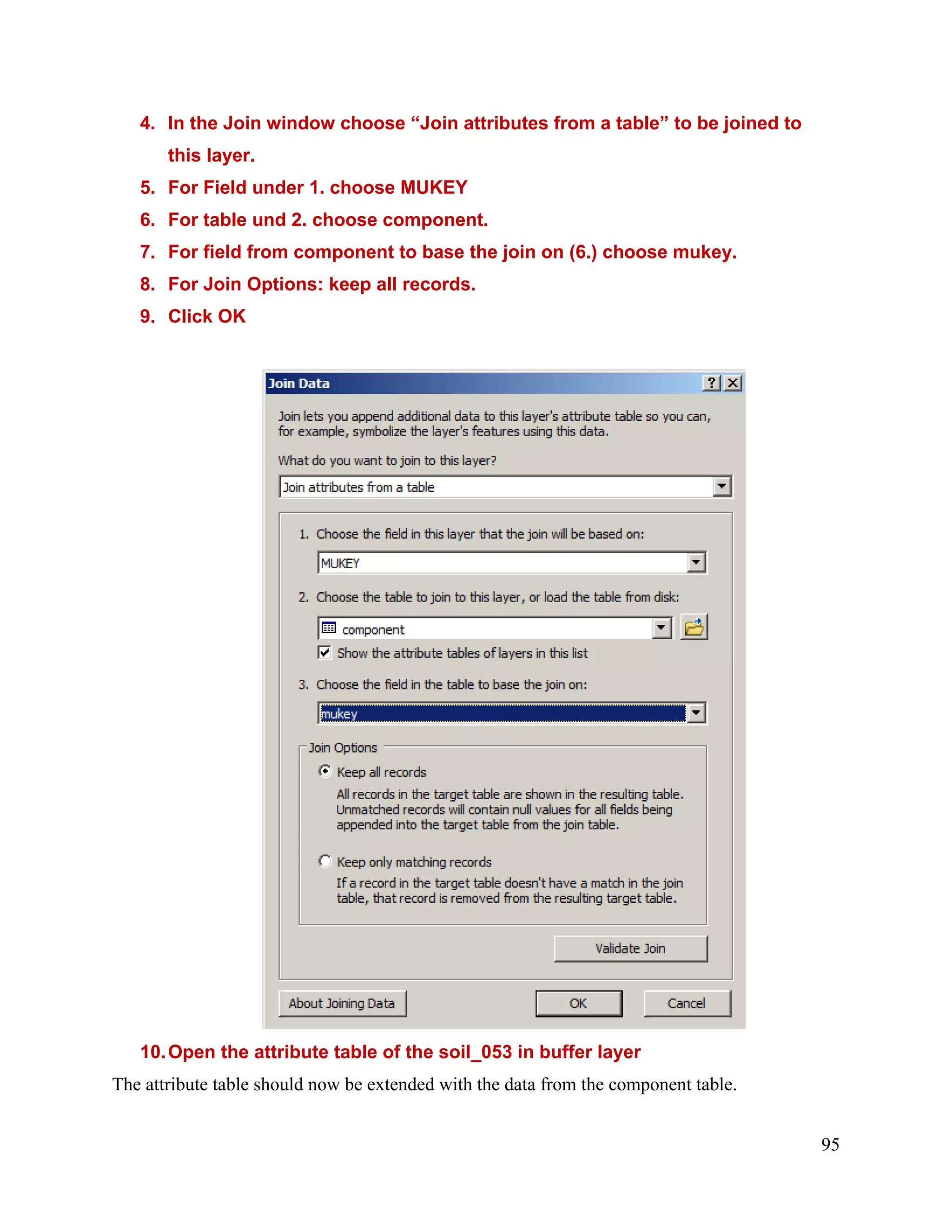 4. In the Join window choose “Join attributes from a table” to be joined to this layer.

5. For Field under 1. choose MUKEY

6. For table und 2. choose component.

7. For field from component to base the join on (6.) choose mukey.

8. For Join Options: keep all records.

9. Click OK

Join Data

?

Join lets you append additional data to this layer's attribute table so you can, for example, symbolize the layer's features using this data.

What do you want to join to this layer?

Join attributes from a table

1. Choose the field in this layer that the join will be based on:

MUKEY

2. Choose the table to join to this layer, or load the table from disk:

component

Show the attribute tables of layers in this list

3. Choose the field in the table to base the join on:

mukey

Join Options

Keep all records

All records in the target table are shown in the resulting table. Unmatched records will contain null values for all fields being appended into the target table from the join table.

Keep only matching records

If a record in the target table doesn't have a match in the join table, that record is removed from the resulting target table.

Validate Join

About Joining Data

OK

Cancel

10. Open the attribute table of the soil_053 in buffer layer

The attribute table should now be extended with the data from the component table.

95